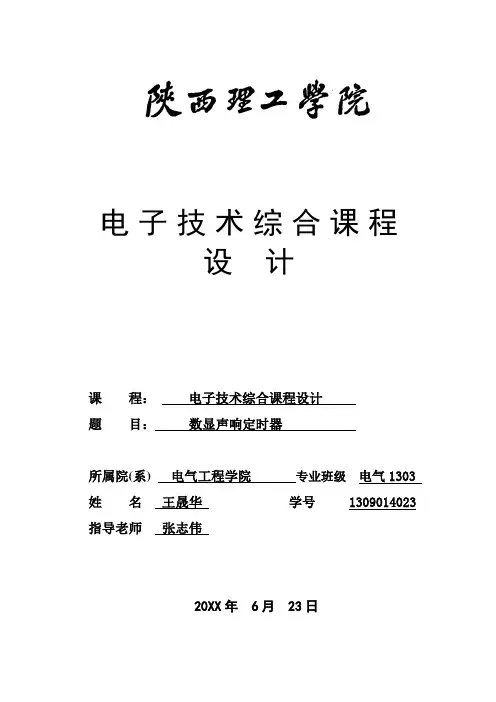 陕西理工学院

电子技术综合课程设计

课　　程：电子技术综合课程设计
题　　目：数显声响定时器

所属院(系)　电气工程学院　专业班级　电气 1303
姓　　名　王晟华　学号　1309014023
指导老师　张志伟

20XX 年　6 月　23 日